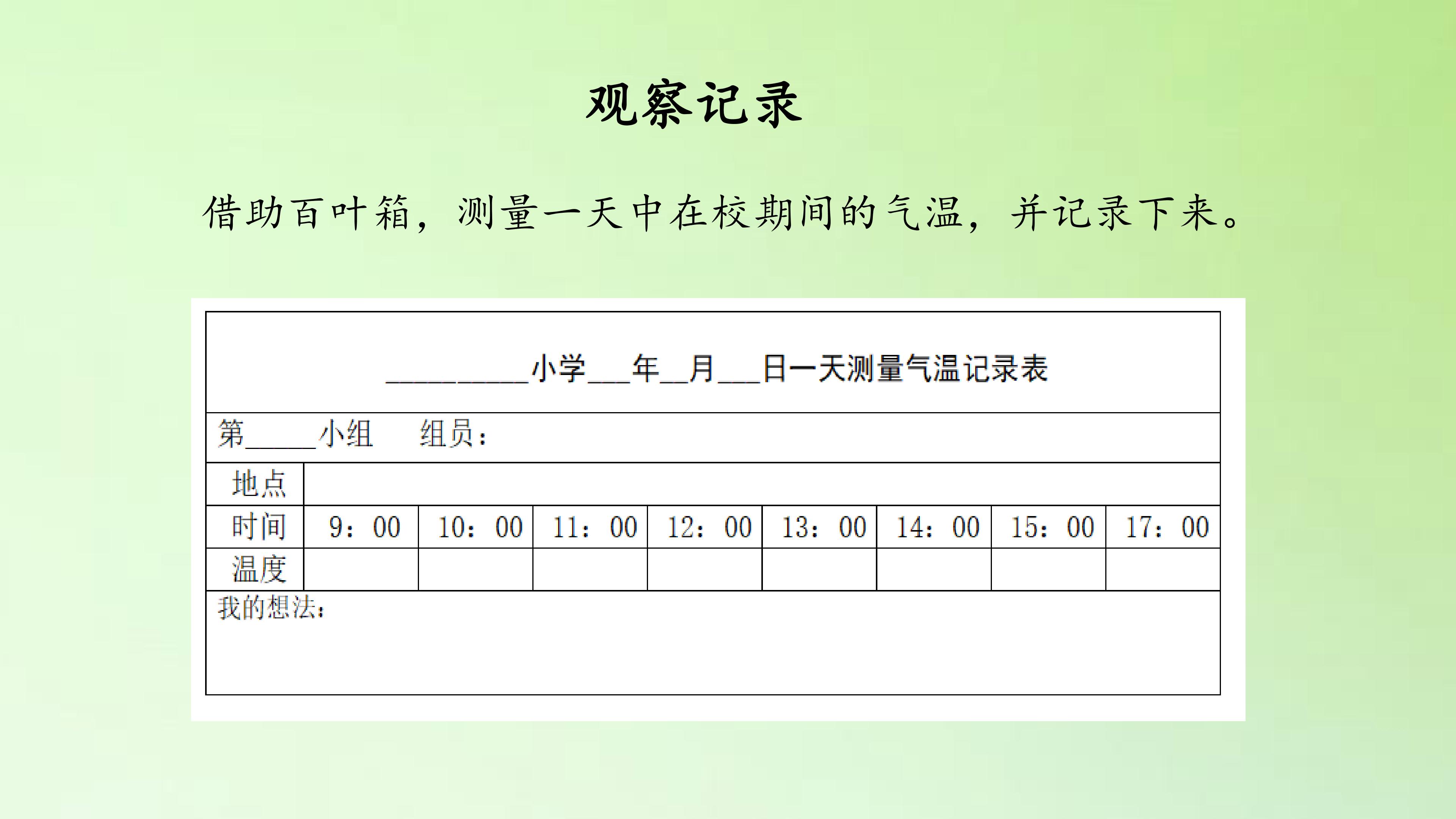 观察记录

借助百叶箱，测量一天中在校期间的气温，并记录下来。

__________小学___年__月___日一天测量气温记录表

第_____小组　组员：

| 地点 | | | | | | | | |
|---|---|---|---|---|---|---|---|---|
| 时间 | 9：00 | 10：00 | 11：00 | 12：00 | 13：00 | 14：00 | 15：00 | 17：00 |
| 温度 | | | | | | | | |

我的想法：